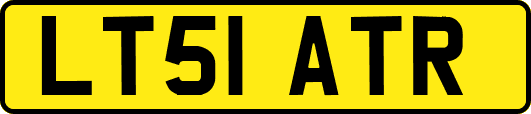 LT51 ATR